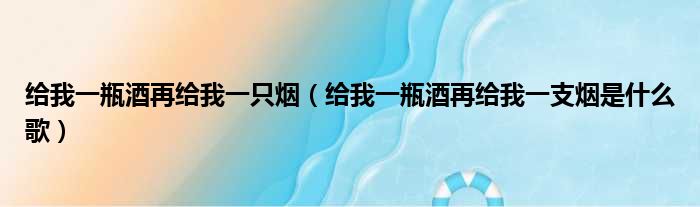 给我一瓶酒再给我一只烟（给我一瓶酒再给我一支烟是什么歌）